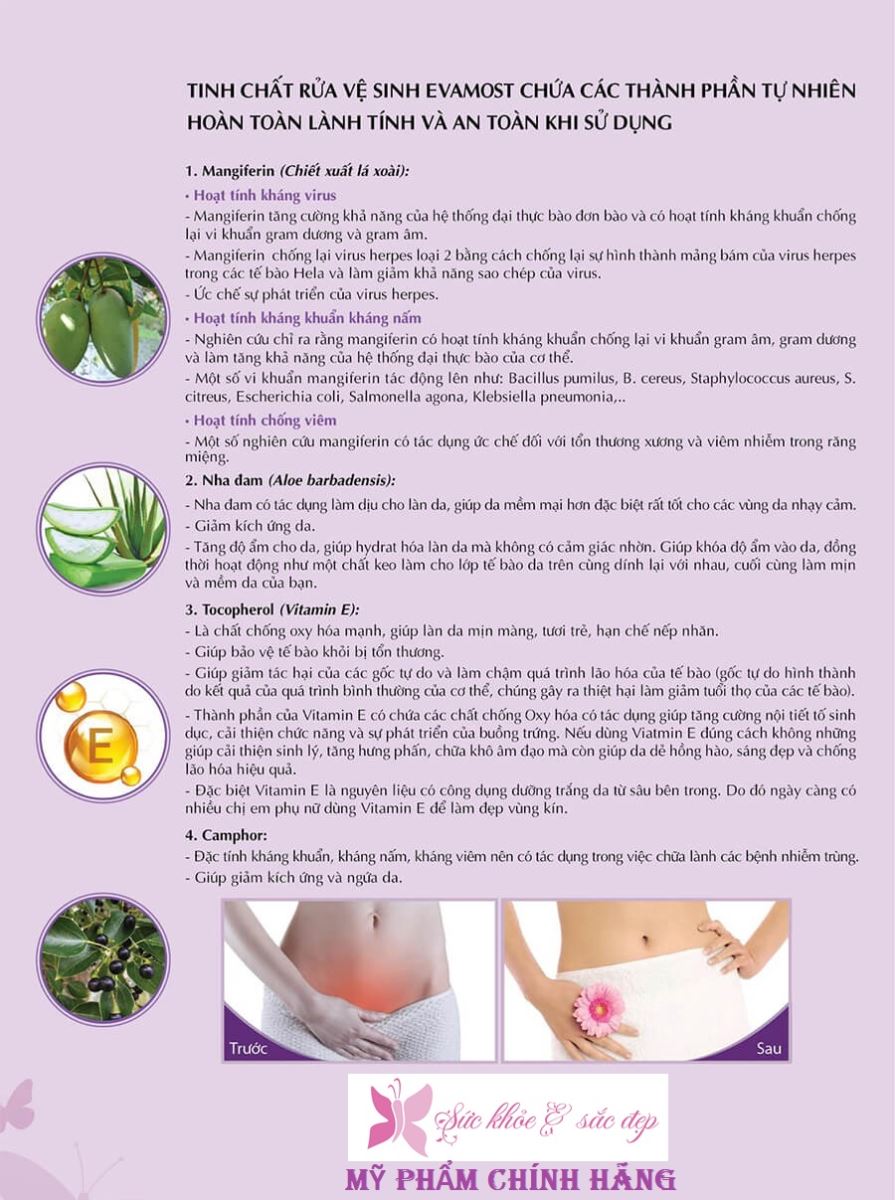 TINH CHẤT RỬA VỆ SINH EVAMOST CHỨA CÁC THÀNH PHẦN TỰ NHIÊN HOÀN TOÀN LÀNH TÍNH VÀ AN TOÀN KHI SỬ DỤNG

1. Mangiferin (Chiết xuất lá xoài):

• Hoạt tính kháng virus

- Mangiferin tăng cường khả năng của hệ thống đại thực bào đơn bào và có hoạt tính kháng khuẩn chống lại vi khuẩn gram dương và gram âm.

- Mangiferin chống lại virus herpes loại 2 bằng cách chống lại sự hình thành mảng bám của virus herpes trong các tế bào Hela và làm giảm khả năng sao chép của virus.

- Ức chế sự phát triển của virus herpes.

• Hoạt tính kháng khuẩn kháng nấm

- Nghiên cứu chỉ ra rằng mangiferin có hoạt tính kháng khuẩn chống lại vi khuẩn gram âm, gram dương và làm tăng khả năng của hệ thống đại thực bào của cơ thể.

- Một số vi khuẩn mangiferin tác động lên như: Bacillus pumilus, B. cereus, Staphylococcus aureus, S. citreus, Escherichia coli, Salmonella agona, Klebsiella pneumonia,..

• Hoạt tính chống viêm

- Một số nghiên cứu mangiferin có tác dụng ức chế đối với tổn thương xương và viêm nhiễm trong răng miệng.

2. Nha đam (Aloe barbadensis):

- Nha đam có tác dụng làm dịu cho làn da, giúp da mềm mại hơn đặc biệt rất tốt cho các vùng da nhạy cảm.

- Giảm kích ứng da.

- Tăng độ ẩm cho da, giúp hydrat hóa làn da mà không có cảm giác nhờn. Giúp khóa độ ẩm vào da, đồng thời hoạt động như một chất keo làm cho lớp tế bào da trên cùng dính lại với nhau, cuối cùng làm mịn và mềm da của bạn.

3. Tocopherol (Vitamin E):

- Là chất chống oxy hóa mạnh, giúp làn da mịn màng, tươi trẻ, hạn chế nếp nhăn.

- Giúp bảo vệ tế bào khỏi bị tổn thương.

- Giúp giảm tác hại của các gốc tự do và làm chậm quá trình lão hóa của tế bào (gốc tự do hình thành do kết quả của quá trình bình thường của cơ thể, chúng gây ra thiệt hại làm giảm tuổi thọ của các tế bào).

- Thành phần của Vitamin E có chứa các chất chống Oxy hóa có tác dụng giúp tăng cường nội tiết tố sinh dục, cải thiện chức năng và sự phát triển của buồng trứng. Nếu dùng Viatmin E đúng cách không những giúp cải thiện sinh lý, tăng hưng phấn, chữa khô âm đạo mà còn giúp da dẻ hồng hào, sáng đẹp và chống lão hóa hiệu quả.

- Đặc biệt Vitamin E là nguyên liệu có công dụng dưỡng trắng da từ sâu bên trong. Do đó ngày càng có nhiều chị em phụ nữ dùng Vitamin E để làm đẹp vùng kín.

4. Camphor:

- Đặc tính kháng khuẩn, kháng nấm, kháng viêm nên có tác dụng trong việc chữa lành các bệnh nhiễm trùng.

- Giúp giảm kích ứng và ngứa da.

E

Trước

Sau

Sức khỏe & sắc đẹp

MỸ PHẨM CHÍNH HÃNG